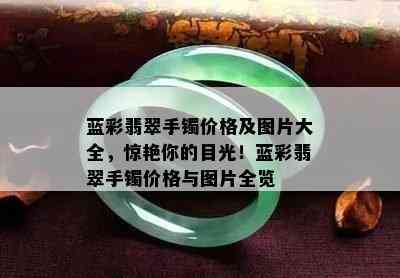 蓝彩翡翠手镯价格及图片大全，惊艳你的目光！蓝彩翡翠手镯价格与图片全览